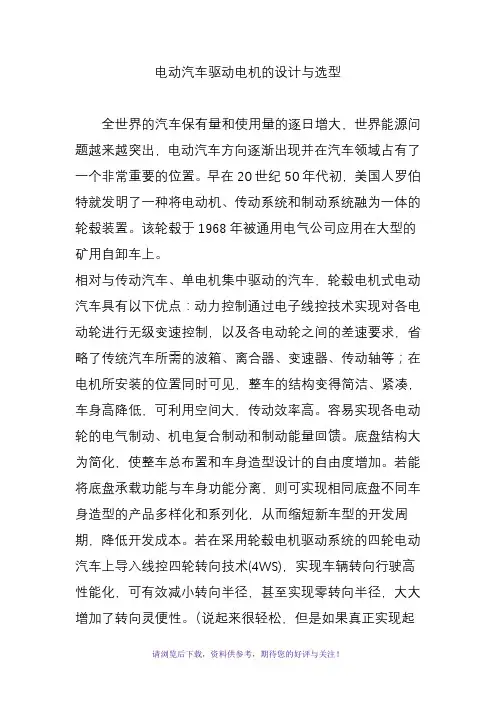 电动汽车驱动电机的设计与选型

全世界的汽车保有量和使用量的逐日增大、世界能源问题越来越突出，电动汽车方向逐渐出现并在汽车领域占有了一个非常重要的位置。早在 20 世纪 50 年代初，美国人罗伯特就发明了一种将电动机、传动系统和制动系统融为一体的轮毂装置。该轮毂于 1968 年被通用电气公司应用在大型的矿用自卸车上。

相对与传动汽车、单电机集中驱动的汽车，轮毂电机式电动汽车具有以下优点：动力控制通过电子线控技术实现对各电动轮进行无级变速控制，以及各电动轮之间的差速要求，省略了传统汽车所需的波箱、离合器、变速器、传动轴等；在电机所安装的位置同时可见，整车的结构变得简洁、紧凑，车身高降低，可利用空间大，传动效率高。容易实现各电动轮的电气制动、机电复合制动和制动能量回馈。底盘结构大为简化，使整车总布置和车身造型设计的自由度增加。若能将底盘承载功能与车身功能分离，则可实现相同底盘不同车身造型的产品多样化和系列化，从而缩短新车型的开发周期，降低开发成本。若在采用轮毂电机驱动系统的四轮电动汽车上导入线控四轮转向技术(4WS)，实现车辆转向行驶高性能化，可有效减小转向半径，甚至实现零转向半径，大大增加了转向灵便性。（说起来很轻松，但是如果真正实现起

请浏览后下载，资料供参考，期待您的好评与关注！